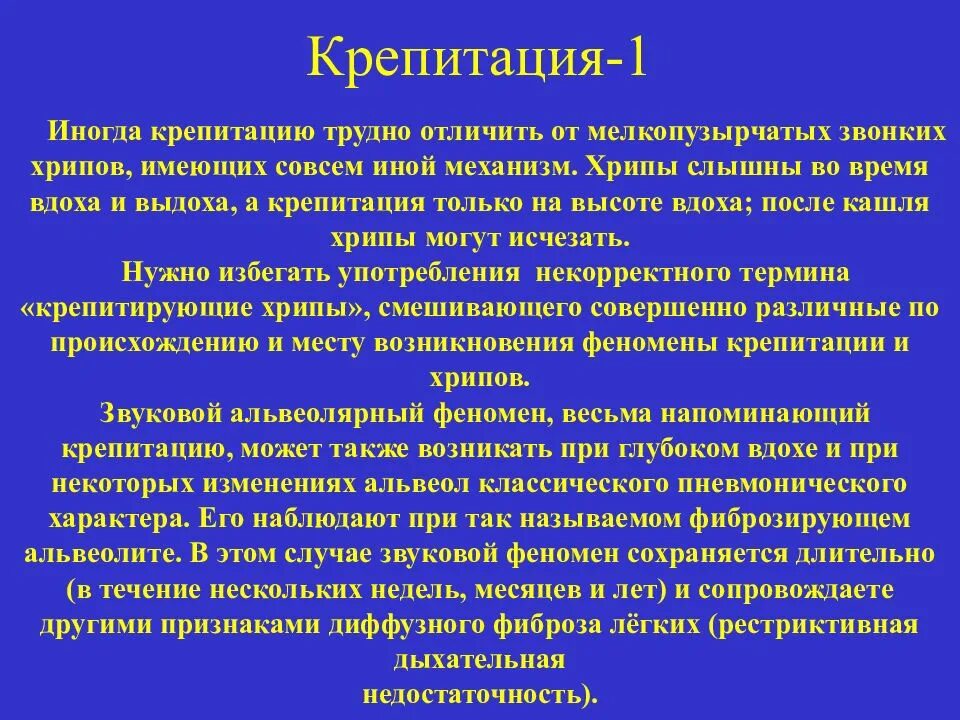 Крепитация-1

Иногда крепитацию трудно отличить от мелкопузырчатых звонких хрипов, имеющих совсем иной механизм. Хрипы слышны во время вдоха и выдоха, а крепитация только на высоте вдоха; после кашля хрипы могут исчезать.

Нужно избегать употребления некорректного термина «крепитирующие хрипы», смешивающего совершенно различные по происхождению и месту возникновения феномены крепитации и хрипов.

Звуковой альвеолярный феномен, весьма напоминающий крепитацию, может также возникать при глубоком вдохе и при некоторых изменениях альвеол классического пневмонического характера. Его наблюдают при так называемом фиброзирующем альвеолите. В этом случае звуковой феномен сохраняется длительно (в течение нескольких недель, месяцев и лет) и сопровождаете другими признаками диффузного фиброза лёгких (рестриктивная дыхательная недостаточность).